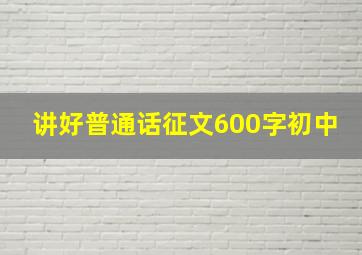 讲好普通话征文600字初中